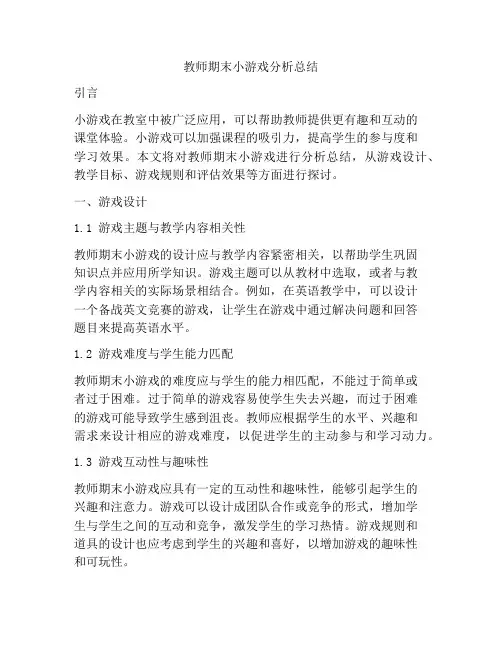 教师期末小游戏分析总结

引言

小游戏在教室中被广泛应用，可以帮助教师提供更有趣和互动的课堂体验。小游戏可以加强课程的吸引力，提高学生的参与度和学习效果。本文将对教师期末小游戏进行分析总结，从游戏设计、教学目标、游戏规则和评估效果等方面进行探讨。

一、游戏设计

1.1 游戏主题与教学内容相关性

教师期末小游戏的设计应与教学内容紧密相关，以帮助学生巩固知识点并应用所学知识。游戏主题可以从教材中选取，或者与教学内容相关的实际场景相结合。例如，在英语教学中，可以设计一个备战英文竞赛的游戏，让学生在游戏中通过解决问题和回答题目来提高英语水平。

1.2 游戏难度与学生能力匹配

教师期末小游戏的难度应与学生的能力相匹配，不能过于简单或者过于困难。过于简单的游戏容易使学生失去兴趣，而过于困难的游戏可能导致学生感到沮丧。教师应根据学生的水平、兴趣和需求来设计相应的游戏难度，以促进学生的主动参与和学习动力。

1.3 游戏互动性与趣味性

教师期末小游戏应具有一定的互动性和趣味性，能够引起学生的兴趣和注意力。游戏可以设计成团队合作或竞争的形式，增加学生与学生之间的互动和竞争，激发学生的学习热情。游戏规则和道具的设计也应考虑到学生的兴趣和喜好，以增加游戏的趣味性和可玩性。